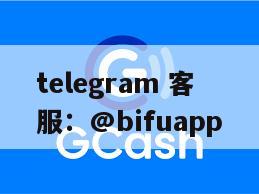 telegram 客服：@bifuapp

GCash